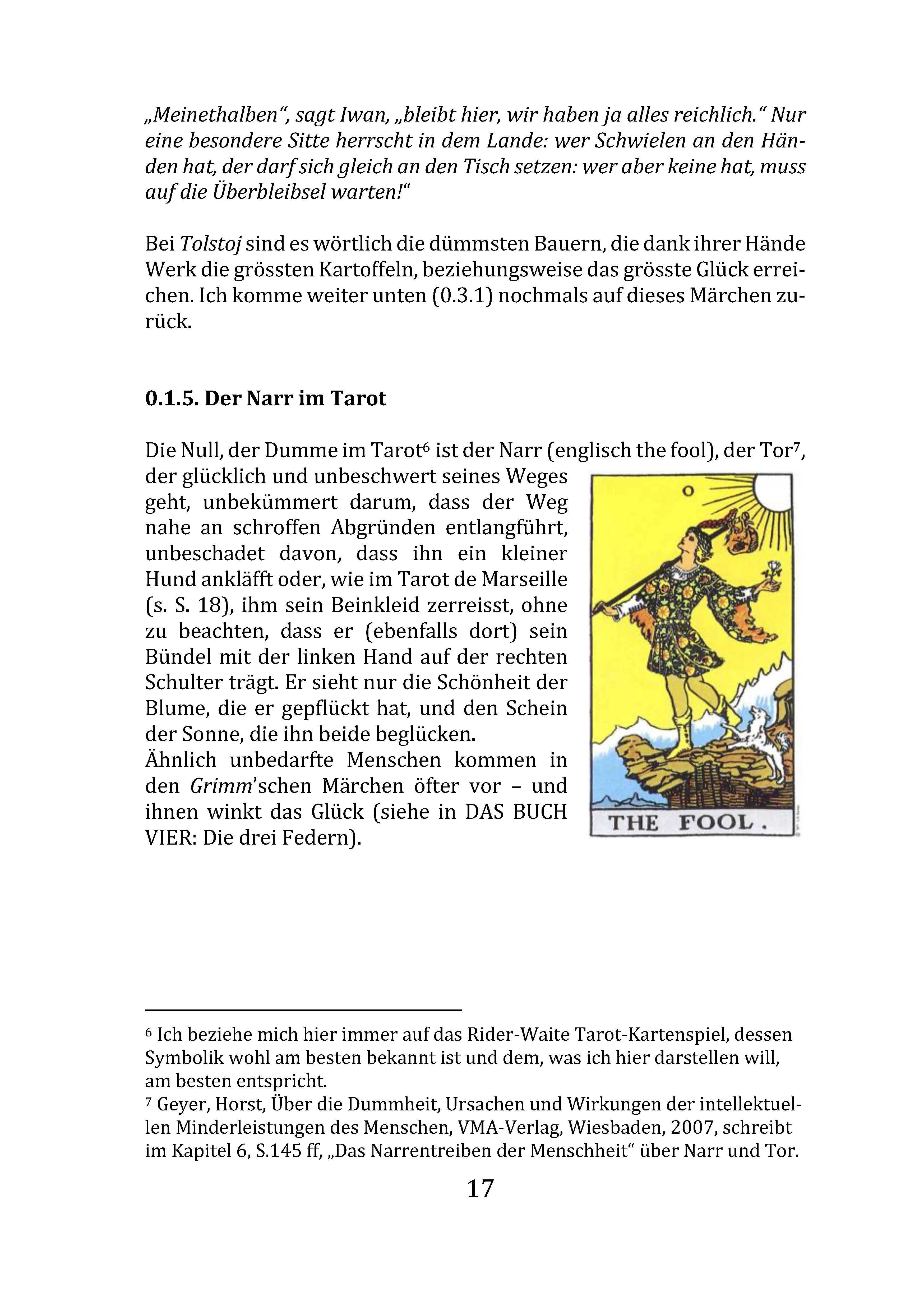 „Meinethalben“, sagt Iwan, „bleibt hier, wir haben ja alles reichlich.“ Nur eine besondere Sitte herrscht in dem Lande: wer Schwielen an den Händen hat, der darf sich gleich an den Tisch setzen: wer aber keine hat, muss auf die Überbleibsel warten!“

Bei Tolstoj sind es wörtlich die dümmsten Bauern, die dank ihrer Hände Werk die grössten Kartoffeln, beziehungsweise das grösste Glück erreichen. Ich komme weiter unten (0.3.1) nochmals auf dieses Märchen zurück.

0.1.5. Der Narr im Tarot

Die Null, der Dumme im Tarot⁶ ist der Narr (englisch the fool), der Tor⁷, der glücklich und unbeschwert seines Weges geht, unbekümmert darum, dass der Weg nahe an schroffen Abgründen entlangführt, unbeschadet davon, dass ihn ein kleiner Hund ankläfft oder, wie im Tarot de Marseille (s. S. 18), ihm sein Beinkleid zerreisst, ohne zu beachten, dass er (ebenfalls dort) sein Bündel mit der linken Hand auf der rechten Schulter trägt. Er sieht nur die Schönheit der Blume, die er gepflückt hat, und den Schein der Sonne, die ihn beide beglücken.
Ähnlich unbedarfte Menschen kommen in den Grimm’schen Märchen öfter vor – und ihnen winkt das Glück (siehe in DAS BUCH VIER: Die drei Federn).

0

THE FOOL.

⁶ Ich beziehe mich hier immer auf das Rider-Waite Tarot-Kartenspiel, dessen Symbolik wohl am besten bekannt ist und dem, was ich hier darstellen will, am besten entspricht.
⁷ Geyer, Horst, Über die Dummheit, Ursachen und Wirkungen der intellektuellen Minderleistungen des Menschen, VMA-Verlag, Wiesbaden, 2007, schreibt im Kapitel 6, S.145 ff, „Das Narrentreiben der Menschheit“ über Narr und Tor.

17